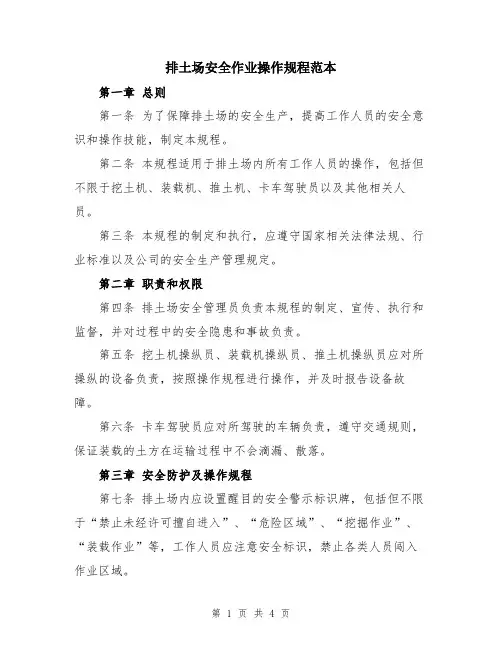 排土场安全作业操作规程范本

第一章 总则

第一条 为了保障排土场的安全生产，提高工作人员的安全意识和操作技能，制定本规程。

第二条 本规程适用于排土场内所有工作人员的操作，包括但不限于挖土机、装载机、推土机、卡车驾驶员以及其他相关人员。

第三条 本规程的制定和执行，应遵守国家相关法律法规、行业标准以及公司的安全生产管理规定。

第二章 职责和权限

第四条 排土场安全管理员负责本规程的制定、宣传、执行和监督，并对过程中的安全隐患和事故负责。

第五条 挖土机操纵员、装载机操纵员、推土机操纵员应对所操纵的设备负责，按照操作规程进行操作，并及时报告设备故障。

第六条 卡车驾驶员应对所驾驶的车辆负责，遵守交通规则，保证装载的土方在运输过程中不会滴漏、散落。

第三章 安全防护及操作规程

第七条 排土场内应设置醒目的安全警示标识牌，包括但不限于“禁止未经许可擅自进入”、“危险区域”、“挖掘作业”、“装载作业”等，工作人员应注意安全标识，禁止各类人员闯入作业区域。

第 1 页 共 4 页